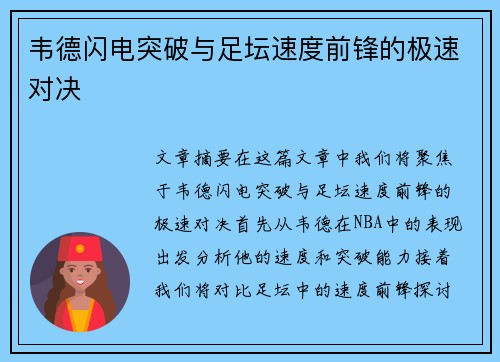 韦德闪电突破与足坛速度前锋的极速对决

文章摘要在这篇文章中我们将聚焦于韦德闪电突破与足坛速度前锋的极速对决首先从韦德在NBA中的表现出发分析他的速度和突破能力接着我们将对比足坛中的速度前锋探讨